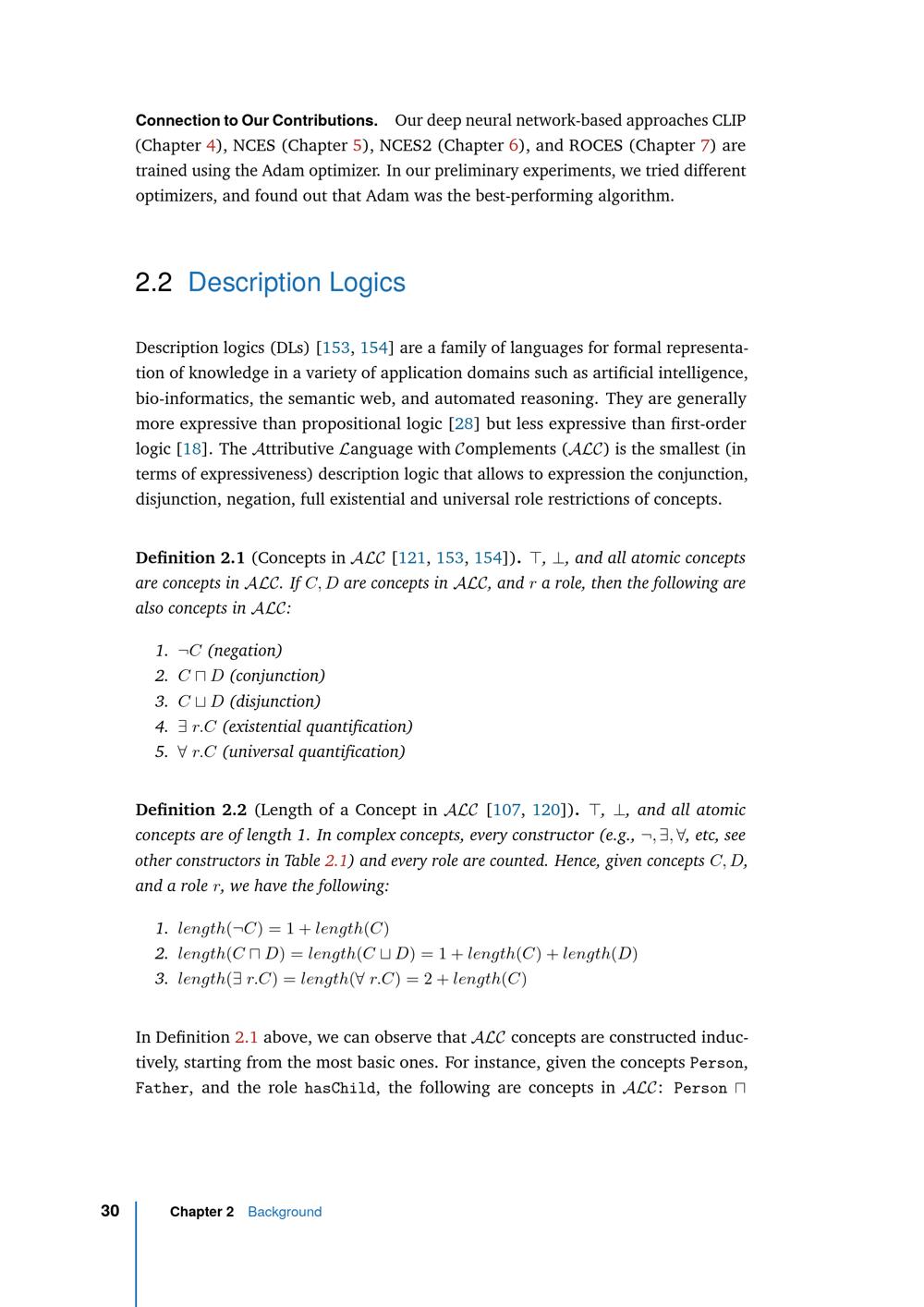 **Connection to Our Contributions.** Our deep neural network-based approaches CLIP (Chapter 4), NCES (Chapter 5), NCES2 (Chapter 6), and ROCES (Chapter 7) are trained using the Adam optimizer. In our preliminary experiments, we tried different optimizers, and found out that Adam was the best-performing algorithm.

2.2 Description Logics

Description logics (DLs) [153, 154] are a family of languages for formal representation of knowledge in a variety of application domains such as artificial intelligence, bio-informatics, the semantic web, and automated reasoning. They are generally more expressive than propositional logic [28] but less expressive than first-order logic [18]. The $\mathcal{A}$ttributive $\mathcal{L}$anguage with $\mathcal{C}$omplements ($\mathcal{ALC}$) is the smallest (in terms of expressiveness) description logic that allows to expression the conjunction, disjunction, negation, full existential and universal role restrictions of concepts.

**Definition 2.1** (Concepts in $\mathcal{ALC}$ [121, 153, 154]). $\top$, $\bot$, and all atomic concepts are concepts in $\mathcal{ALC}$. If $C, D$ are concepts in $\mathcal{ALC}$, and $r$ a role, then the following are also concepts in $\mathcal{ALC}$:

1. $\neg C$ (negation)
2. $C \sqcap D$ (conjunction)
3. $C \sqcup D$ (disjunction)
4. $\exists\, r.C$ (existential quantification)
5. $\forall\, r.C$ (universal quantification)

**Definition 2.2** (Length of a Concept in $\mathcal{ALC}$ [107, 120]). $\top$, $\bot$, and all atomic concepts are of length 1. In complex concepts, every constructor (e.g., $\neg, \exists, \forall$, etc, see other constructors in Table 2.1) and every role are counted. Hence, given concepts $C, D$, and a role $r$, we have the following:

1. $length(\neg C) = 1 + length(C)$
2. $length(C \sqcap D) = length(C \sqcup D) = 1 + length(C) + length(D)$
3. $length(\exists\, r.C) = length(\forall\, r.C) = 2 + length(C)$

In Definition 2.1 above, we can observe that $\mathcal{ALC}$ concepts are constructed inductively, starting from the most basic ones. For instance, given the concepts Person, Father, and the role hasChild, the following are concepts in $\mathcal{ALC}$: Person $\sqcap$

30 Chapter 2 Background